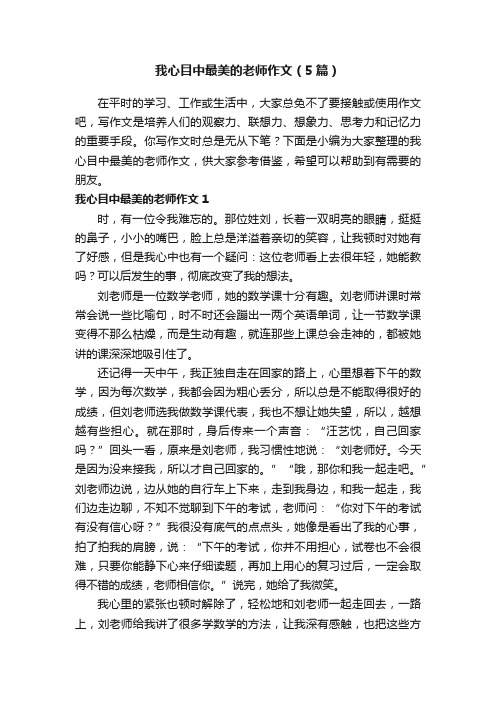 我心目中最美的老师作文（5篇）

在平时的学习、工作或生活中，大家总免不了要接触或使用作文吧，写作文是培养人们的观察力、联想力、想象力、思考力和记忆力的重要手段。你写作文时总是无从下笔？下面是小编为大家整理的我心目中最美的老师作文，供大家参考借鉴，希望可以帮助到有需要的朋友。

我心目中最美的老师作文 1

时，有一位令我难忘的。那位姓刘，长着一双明亮的眼睛，挺挺的鼻子，小小的嘴巴，脸上总是洋溢着亲切的笑容，让我顿时对她有了好感，但是我心中也有一个疑问：这位老师看上去很年轻，她能教吗？可以后发生的事，彻底改变了我的想法。

刘老师是一位数学老师，她的数学课十分有趣。刘老师讲课时常常会说一些比喻句，时不时还会蹦出一两个英语单词，让一节数学课变得不那么枯燥，而是生动有趣，就连那些上课总会走神的，都被她讲的课深深地吸引住了。

还记得一天中午，我正独自走在回家的路上，心里想着下午的数学，因为每次数学，我都会因为粗心丢分，所以总是不能取得很好的成绩，但刘老师选我做数学课代表，我也不想让她失望，所以，越想越有些担心。就在那时，身后传来一个声音：“汪艺忱，自己回家吗？”回头一看，原来是刘老师，我习惯性地说：“刘老师好。今天是因为没来接我，所以才自己回家的。”“哦，那你和我一起走吧。”刘老师边说，边从她的自行车上下来，走到我身边，和我一起走，我们边走边聊，不知不觉聊到下午的考试，老师问：“你对下午的考试有没有信心呀？”我很没有底气的点点头，她像是看出了我的心事，拍了拍我的肩膀，说：“下午的考试，你并不用担心，试卷也不会很难，只要你能静下心来仔细读题，再加上用心的复习过后，一定会取得不错的成绩，老师相信你。”说完，她给了我微笑。

我心里的紧张也顿时解除了，轻松地和刘老师一起走回去，一路上，刘老师给我讲了很多学数学的方法，让我深有感触，也把这些方